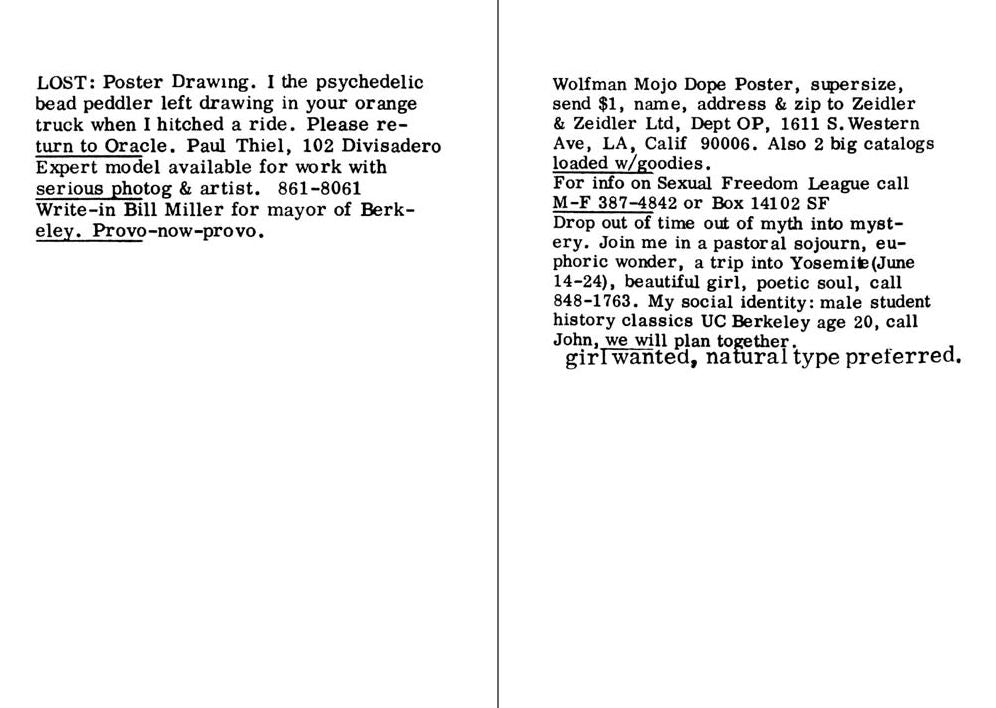 LOST: Poster Drawing. I the psychedelic bead peddler left drawing in your orange truck when I hitched a ride. Please return to Oracle. Paul Thiel, 102 Divisadero

Expert model available for work with serious photog & artist. 861-8061

Write-in Bill Miller for mayor of Berkeley. Provo-now-provo.

Wolfman Mojo Dope Poster, supersize, send $1, name, address & zip to Zeidler & Zeidler Ltd, Dept OP, 1611 S. Western Ave, LA, Calif 90006. Also 2 big catalogs loaded w/goodies.

For info on Sexual Freedom League call M-F 387-4842 or Box 14102 SF

Drop out of time out of myth into mystery. Join me in a pastoral sojourn, euphoric wonder, a trip into Yosemite (June 14-24), beautiful girl, poetic soul, call 848-1763. My social identity: male student history classics UC Berkeley age 20, call John, we will plan together.

girl wanted, natural type preferred.